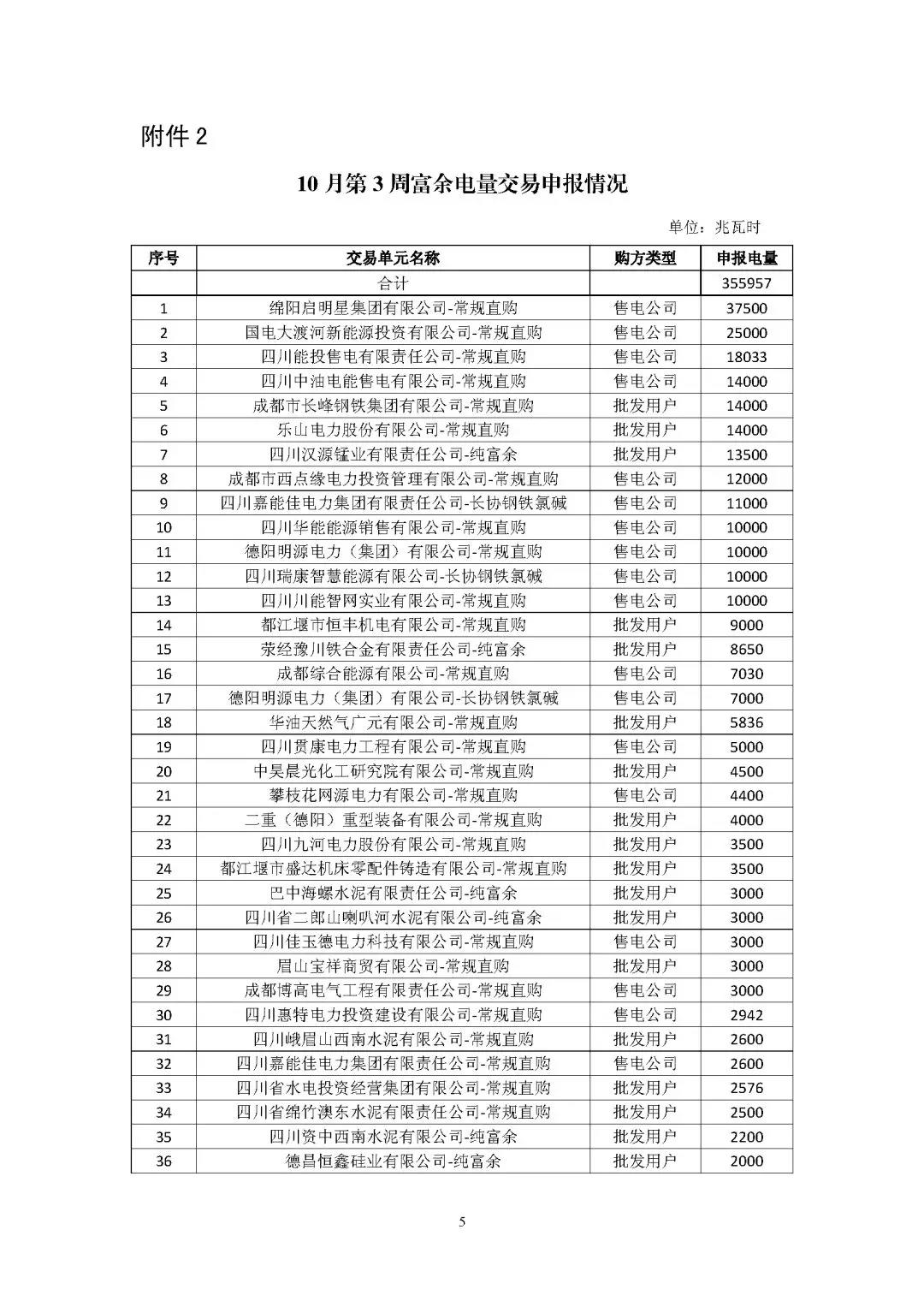 附件 2

10 月第 3 周富余电量交易申报情况

单位：兆瓦时

| 序号 | 交易单元名称 | 购方类型 | 申报电量 |
|---|---|---|---|
| | 合计 | | 355957 |
| 1 | 绵阳启明星集团有限公司-常规直购 | 售电公司 | 37500 |
| 2 | 国电大渡河新能源投资有限公司-常规直购 | 售电公司 | 25000 |
| 3 | 四川能投售电有限责任公司-常规直购 | 售电公司 | 18033 |
| 4 | 四川中油电能售电有限公司-常规直购 | 售电公司 | 14000 |
| 5 | 成都市长峰钢铁集团有限公司-常规直购 | 批发用户 | 14000 |
| 6 | 乐山电力股份有限公司-常规直购 | 批发用户 | 14000 |
| 7 | 四川汉源锰业有限责任公司-纯富余 | 批发用户 | 13500 |
| 8 | 成都市西点缘电力投资管理有限公司-常规直购 | 售电公司 | 12000 |
| 9 | 四川嘉能佳电力集团有限责任公司-长协钢铁氯碱 | 售电公司 | 11000 |
| 10 | 四川华能能源销售有限公司-常规直购 | 售电公司 | 10000 |
| 11 | 德阳明源电力（集团）有限公司-常规直购 | 售电公司 | 10000 |
| 12 | 四川瑞康智慧能源有限公司-长协钢铁氯碱 | 售电公司 | 10000 |
| 13 | 四川川能智网实业有限公司-常规直购 | 售电公司 | 10000 |
| 14 | 都江堰市恒丰机电有限公司-常规直购 | 批发用户 | 9000 |
| 15 | 荥经豫川铁合金有限责任公司-纯富余 | 批发用户 | 8650 |
| 16 | 成都综合能源有限公司-常规直购 | 售电公司 | 7030 |
| 17 | 德阳明源电力（集团）有限公司-长协钢铁氯碱 | 售电公司 | 7000 |
| 18 | 华油天然气广元有限公司-常规直购 | 批发用户 | 5836 |
| 19 | 四川贯康电力工程有限公司-常规直购 | 售电公司 | 5000 |
| 20 | 中昊晨光化工研究院有限公司-常规直购 | 批发用户 | 4500 |
| 21 | 攀枝花网源电力有限公司-常规直购 | 售电公司 | 4400 |
| 22 | 二重（德阳）重型装备有限公司-常规直购 | 批发用户 | 4000 |
| 23 | 四川九河电力股份有限公司-常规直购 | 批发用户 | 3500 |
| 24 | 都江堰市盛达机床零配件铸造有限公司-常规直购 | 批发用户 | 3500 |
| 25 | 巴中海螺水泥有限责任公司-纯富余 | 批发用户 | 3000 |
| 26 | 四川省二郎山喇叭河水泥有限公司-纯富余 | 批发用户 | 3000 |
| 27 | 四川佳玉德电力科技有限公司-常规直购 | 售电公司 | 3000 |
| 28 | 眉山宝祥商贸有限公司-常规直购 | 批发用户 | 3000 |
| 29 | 成都博高电气工程有限责任公司-常规直购 | 售电公司 | 3000 |
| 30 | 四川惠特电力投资建设有限公司-常规直购 | 售电公司 | 2942 |
| 31 | 四川峨眉山西南水泥有限公司-常规直购 | 批发用户 | 2600 |
| 32 | 四川嘉能佳电力集团有限责任公司-常规直购 | 售电公司 | 2600 |
| 33 | 四川省水电投资经营集团有限公司-常规直购 | 批发用户 | 2576 |
| 34 | 四川省绵竹澳东水泥有限责任公司-常规直购 | 批发用户 | 2500 |
| 35 | 四川资中西南水泥有限公司-纯富余 | 批发用户 | 2200 |
| 36 | 德昌恒鑫硅业有限公司-纯富余 | 批发用户 | 2000 |

5